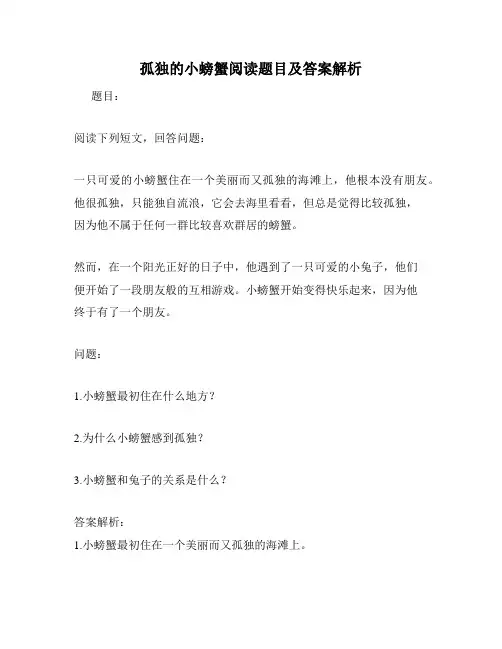 孤独的小螃蟹阅读题目及答案解析

题目：

阅读下列短文，回答问题：

一只可爱的小螃蟹住在一个美丽而又孤独的海滩上，他根本没有朋友。他很孤独，只能独自流浪，它会去海里看看，但总是觉得比较孤独，因为他不属于任何一群比较喜欢群居的螃蟹。

然而，在一个阳光正好的日子中，他遇到了一只可爱的小兔子，他们便开始了一段朋友般的互相游戏。小螃蟹开始变得快乐起来，因为他终于有了一个朋友。

问题：

1.小螃蟹最初住在什么地方？

2.为什么小螃蟹感到孤独？

3.小螃蟹和兔子的关系是什么？

答案解析：

1.小螃蟹最初住在一个美丽而又孤独的海滩上。